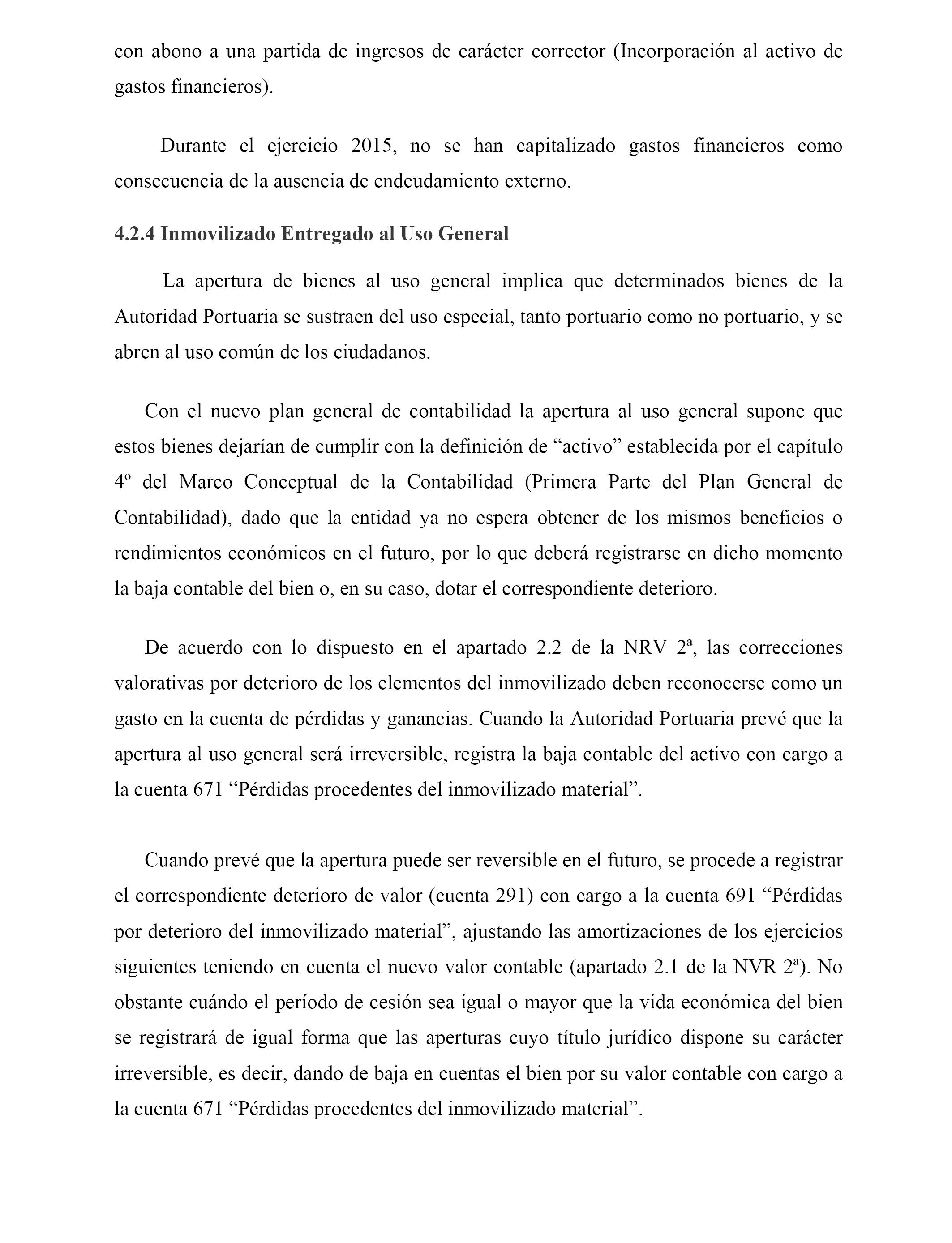 con abono a una partida de ingresos de carácter corrector (Incorporación al activo de gastos financieros).

Durante el ejercicio 2015, no se han capitalizado gastos financieros como consecuencia de la ausencia de endeudamiento externo.

4.2.4 Inmovilizado Entregado al Uso General

La apertura de bienes al uso general implica que determinados bienes de la Autoridad Portuaria se sustraen del uso especial, tanto portuario como no portuario, y se abren al uso común de los ciudadanos.

Con el nuevo plan general de contabilidad la apertura al uso general supone que estos bienes dejarían de cumplir con la definición de “activo” establecida por el capítulo 4º del Marco Conceptual de la Contabilidad (Primera Parte del Plan General de Contabilidad), dado que la entidad ya no espera obtener de los mismos beneficios o rendimientos económicos en el futuro, por lo que deberá registrarse en dicho momento la baja contable del bien o, en su caso, dotar el correspondiente deterioro.

De acuerdo con lo dispuesto en el apartado 2.2 de la NRV 2ª, las correcciones valorativas por deterioro de los elementos del inmovilizado deben reconocerse como un gasto en la cuenta de pérdidas y ganancias. Cuando la Autoridad Portuaria prevé que la apertura al uso general será irreversible, registra la baja contable del activo con cargo a la cuenta 671 “Pérdidas procedentes del inmovilizado material”.

Cuando prevé que la apertura puede ser reversible en el futuro, se procede a registrar el correspondiente deterioro de valor (cuenta 291) con cargo a la cuenta 691 “Pérdidas por deterioro del inmovilizado material”, ajustando las amortizaciones de los ejercicios siguientes teniendo en cuenta el nuevo valor contable (apartado 2.1 de la NVR 2ª). No obstante cuándo el período de cesión sea igual o mayor que la vida económica del bien se registrará de igual forma que las aperturas cuyo título jurídico dispone su carácter irreversible, es decir, dando de baja en cuentas el bien por su valor contable con cargo a la cuenta 671 “Pérdidas procedentes del inmovilizado material”.